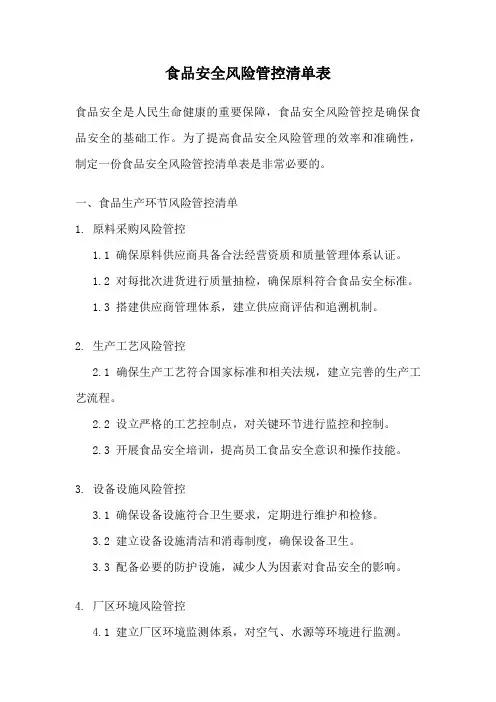 食品安全风险管控清单表

食品安全是人民生命健康的重要保障，食品安全风险管控是确保食品安全的基础工作。为了提高食品安全风险管理的效率和准确性，制定一份食品安全风险管控清单表是非常必要的。

一、食品生产环节风险管控清单

1. 原料采购风险管控

1.1 确保原料供应商具备合法经营资质和质量管理体系认证。

1.2 对每批次进货进行质量抽检，确保原料符合食品安全标准。

1.3 搭建供应商管理体系，建立供应商评估和追溯机制。

2. 生产工艺风险管控

2.1 确保生产工艺符合国家标准和相关法规，建立完善的生产工艺流程。

2.2 设立严格的工艺控制点，对关键环节进行监控和控制。

2.3 开展食品安全培训，提高员工食品安全意识和操作技能。

3. 设备设施风险管控

3.1 确保设备设施符合卫生要求，定期进行维护和检修。

3.2 建立设备设施清洁和消毒制度，确保设备卫生。

3.3 配备必要的防护设施，减少人为因素对食品安全的影响。

4. 厂区环境风险管控

4.1 建立厂区环境监测体系，对空气、水源等环境进行监测。